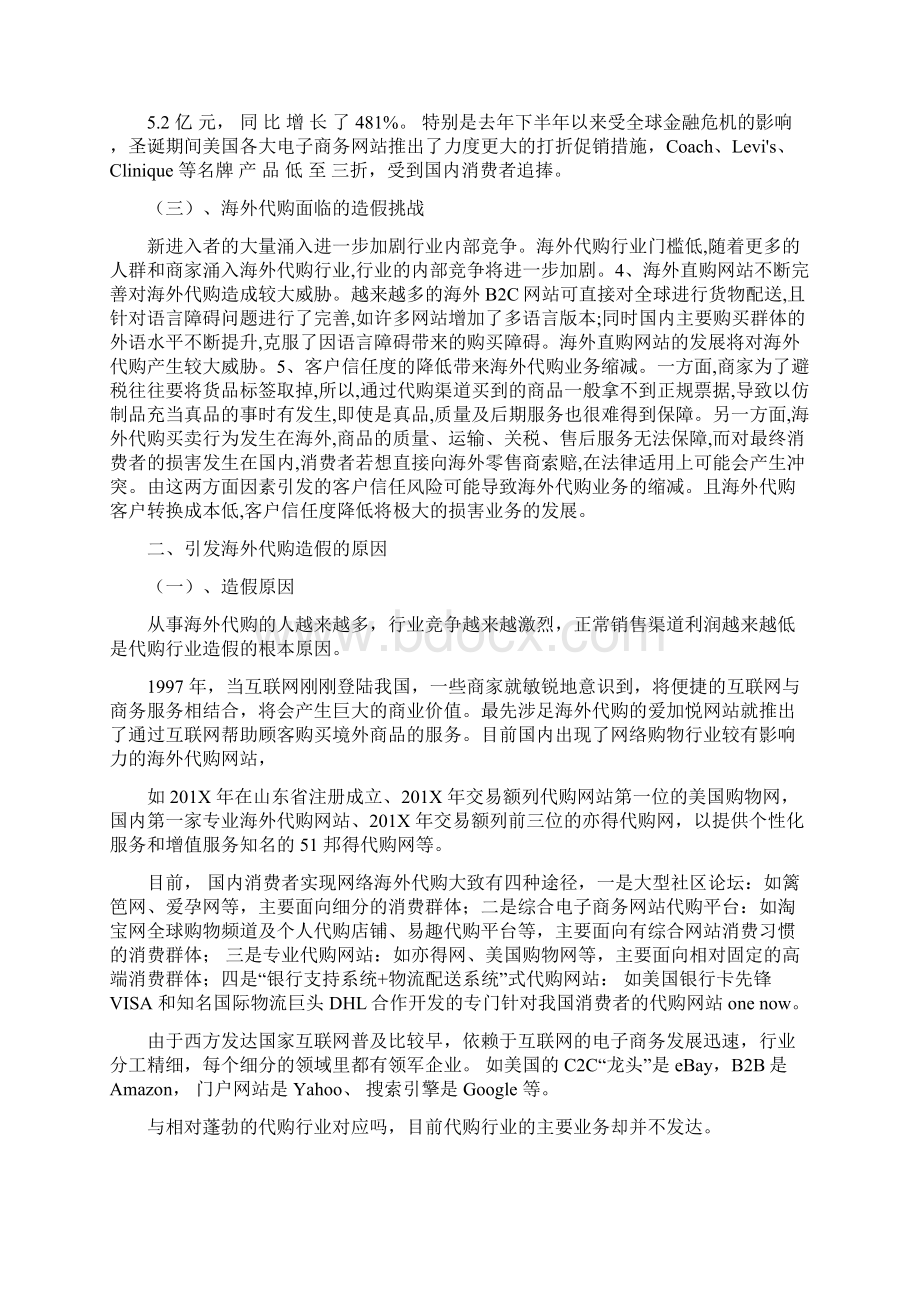 5.2 亿 元， 同 比 增 长 了 481%。 特别是去年下半年以来受全球金融危机的影响，圣诞期间美国各大电子商务网站推出了力度更大的打折促销措施，Coach、Levi's、Clinique 等名牌 产 品 低 至 三折，受到国内消费者追捧。

（三）、海外代购面临的造假挑战

新进入者的大量涌入进一步加剧行业内部竞争。海外代购行业门槛低,随着更多的人群和商家涌入海外代购行业,行业的内部竞争将进一步加剧。4、海外直购网站不断完善对海外代购造成较大威胁。越来越多的海外 B2C 网站可直接对全球进行货物配送,且针对语言障碍问题进行了完善,如许多网站增加了多语言版本;同时国内主要购买群体的外语水平不断提升,克服了因语言障碍带来的购买障碍。海外直购网站的发展将对海外代购产生较大威胁。5、客户信任度的降低带来海外代购业务缩减。一方面,商家为了避税往往要将货品标签取掉,所以,通过代购渠道买到的商品一般拿不到正规票据,导致以仿制品充当真品的事时有发生,即使是真品,质量及后期服务也很难得到保障。另一方面,海外代购买卖行为发生在海外,商品的质量、运输、关税、售后服务无法保障,而对最终消费者的损害发生在国内,消费者若想直接向海外零售商索赔,在法律适用上可能会产生冲突。由这两方面因素引发的客户信任风险可能导致海外代购业务的缩减。且海外代购客户转换成本低,客户信任度降低将极大的损害业务的发展。

二、引发海外代购造假的原因

（一）、造假原因

从事海外代购的人越来越多，行业竞争越来越激烈，正常销售渠道利润越来越低是代购行业造假的根本原因。

1997 年，当互联网刚刚登陆我国，一些商家就敏锐地意识到，将便捷的互联网与商务服务相结合，将会产生巨大的商业价值。最先涉足海外代购的爱加悦网站就推出了通过互联网帮助顾客购买境外商品的服务。目前国内出现了网络购物行业较有影响力的海外代购网站，

如 201X 年在山东省注册成立、201X 年交易额列代购网站第一位的美国购物网，国内第一家专业海外代购网站、201X 年交易额列前三位的亦得代购网，以提供个性化服务和增值服务知名的 51 邦得代购网等。

目前， 国内消费者实现网络海外代购大致有四种途径，一是大型社区论坛：如篱笆网、爱孕网等，主要面向细分的消费群体；二是综合电子商务网站代购平台：如淘宝网全球购物频道及个人代购店铺、易趣代购平台等，主要面向有综合网站消费习惯的消费群体； 三是专业代购网站：如亦得网、美国购物网等，主要面向相对固定的高端消费群体；四是“银行支持系统+物流配送系统”式代购网站： 如美国银行卡先锋 VISA 和知名国际物流巨头 DHL 合作开发的专门针对我国消费者的代购网站 one now。

由于西方发达国家互联网普及比较早，依赖于互联网的电子商务发展迅速，行业分工精细，每个细分的领域里都有领军企业。 如美国的 C2C“龙头”是 eBay，B2B 是 Amazon， 门户网站是 Yahoo、 搜索引擎是 Google 等。

与相对蓬勃的代购行业对应吗，目前代购行业的主要业务却并不发达。

www.bdocx.com